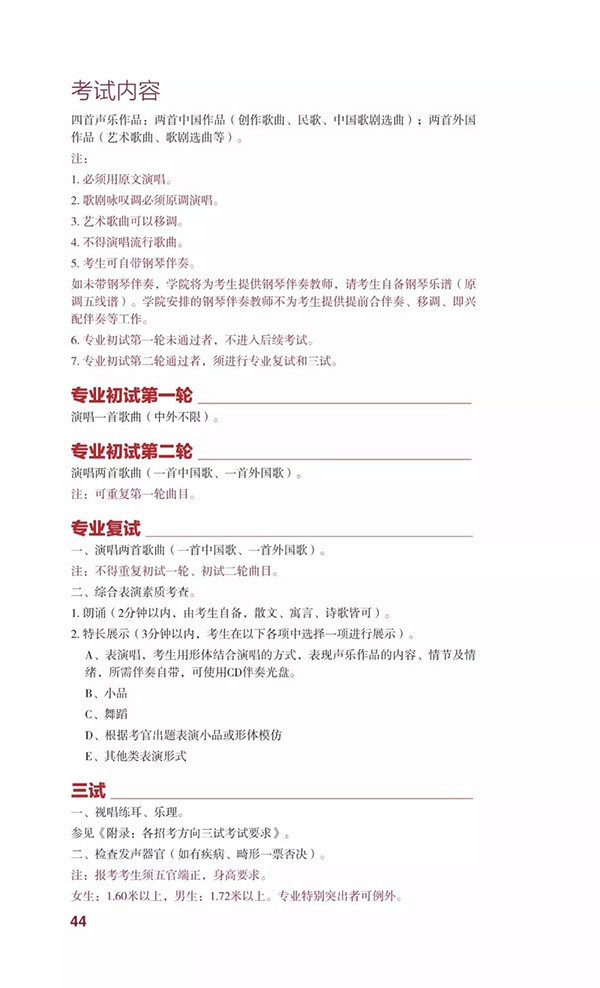 考试内容

四首声乐作品：两首中国作品（创作歌曲、民歌、中国歌剧选曲）；两首外国作品（艺术歌曲、歌剧选曲等）。

注：

1.必须用原文演唱。

2.歌剧咏叹调必须原调演唱。

3.艺术歌曲可以移调。

4.不得演唱流行歌曲。

5.考生可自带钢琴伴奏。

如未带钢琴伴奏，学院将为考生提供钢琴伴奏教师，请考生自备钢琴乐谱（原调五线谱）。学院安排的钢琴伴奏教师不为考生提供提前合伴奏、移调、即兴配伴奏等工作。

6.专业初试第一轮未通过者，不进入后续考试。

7.专业初试第二轮通过者，须进行专业复试和三试。

专业初试第一轮

演唱一首歌曲（中外不限）。

专业初试第二轮

演唱两首歌曲（一首中国歌、一首外国歌）。

注：可重复第一轮曲目。

专业复试

一、演唱两首歌曲（一首中国歌、一首外国歌）。

注：不得重复初试一轮、初试二轮曲目。

二、综合表演素质考查。

1.朗诵（2分钟以内，由考生自备，散文、寓言、诗歌皆可）。

2.特长展示（3分钟以内，考生在以下各项中选择一项进行展示）。

A、表演唱，考生用形体结合演唱的方式，表现声乐作品的内容、情节及情绪，所需伴奏自带，可使用CD伴奏光盘。

B、小品

C、舞蹈

D、根据考官出题表演小品或形体模仿

E、其他类表演形式

三试

一、视唱练耳、乐理。

参见《附录：各招考方向三试考试要求》。

二、检查发声器官（如有疾病、畸形一票否决）。

注：报考考生须五官端正，身高要求。

女生：1.60米以上，男生：1.72米以上。专业特别突出者可例外。

44